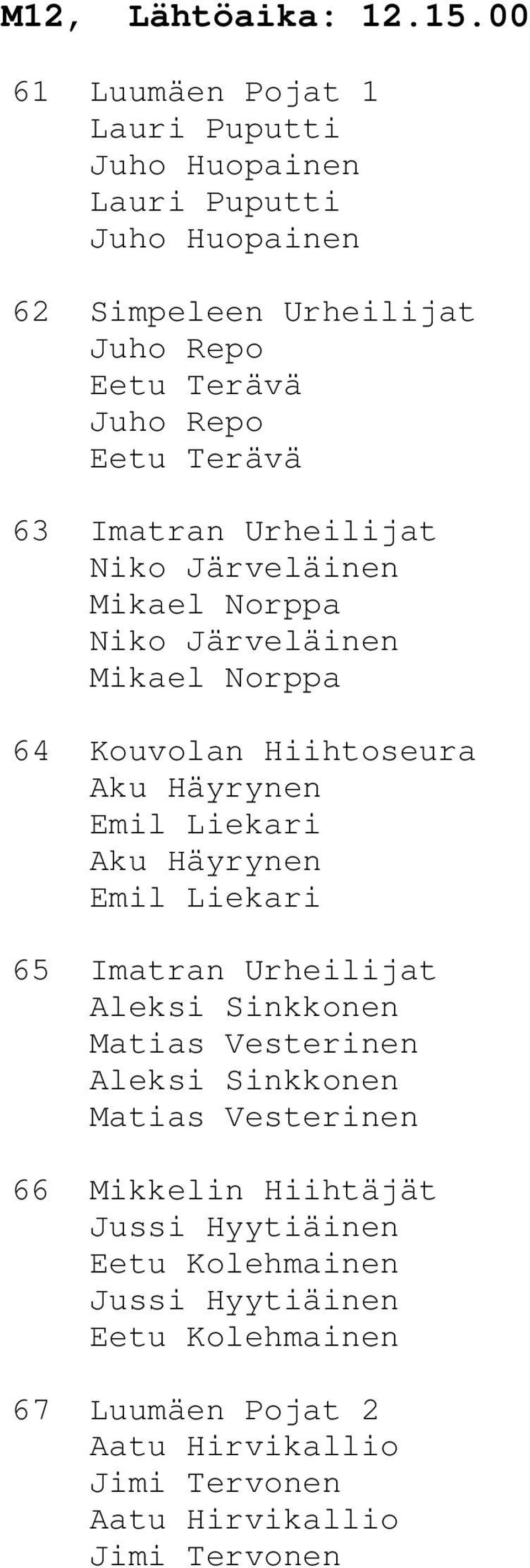 M12, Lähtöaika: 12.15.00

61 Luumäen Pojat 1
Lauri Puputti
Juho Huopainen
Lauri Puputti
Juho Huopainen

62 Simpeleen Urheilijat
Juho Repo
Eetu Terävä
Juho Repo
Eetu Terävä

63 Imatran Urheilijat
Niko Järveläinen
Mikael Norppa
Niko Järveläinen
Mikael Norppa

64 Kouvolan Hiihtoseura
Aku Häyrynen
Emil Liekari
Aku Häyrynen
Emil Liekari

65 Imatran Urheilijat
Aleksi Sinkkonen
Matias Vesterinen
Aleksi Sinkkonen
Matias Vesterinen

66 Mikkelin Hiihtäjät
Jussi Hyytiäinen
Eetu Kolehmainen
Jussi Hyytiäinen
Eetu Kolehmainen

67 Luumäen Pojat 2
Aatu Hirvikallio
Jimi Tervonen
Aatu Hirvikallio
Jimi Tervonen